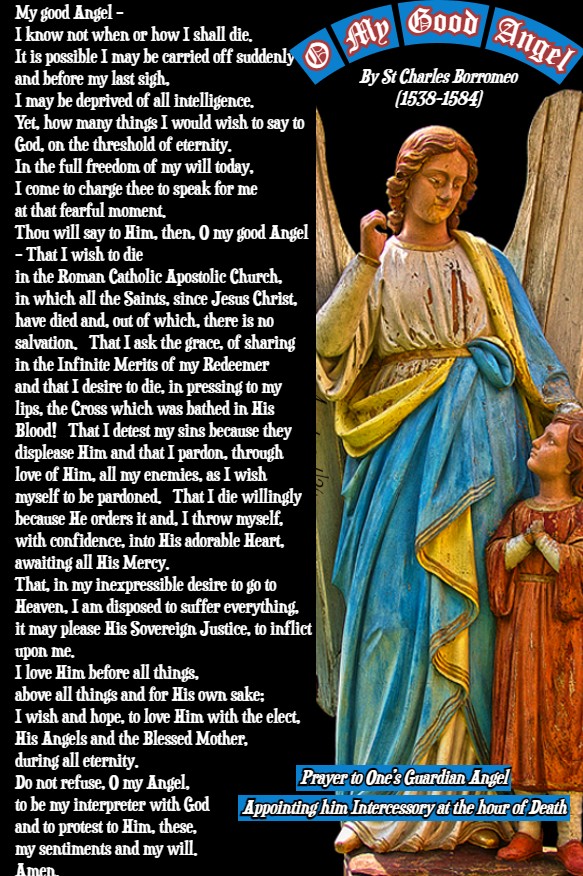 O My Good Angel
By St Charles Borromeo
(1538-1584)

My good Angel –
I know not when or how I shall die.
It is possible I may be carried off suddenly and before my last sigh,
I may be deprived of all intelligence.
Yet, how many things I would wish to say to God, on the threshold of eternity.
In the full freedom of my will today,
I come to charge thee to speak for me at that fearful moment.
Thou will say to Him, then, O my good Angel – That I wish to die in the Roman Catholic Apostolic Church, in which all the Saints, since Jesus Christ, have died and, out of which, there is no salvation. That I ask the grace, of sharing in the Infinite Merits of my Redeemer and that I desire to die, in pressing to my lips, the Cross which was bathed in His Blood! That I detest my sins because they displease Him and that I pardon, through love of Him, all my enemies, as I wish myself to be pardoned. That I die willingly because He orders it and, I throw myself, with confidence, into His adorable Heart, awaiting all His Mercy.
That, in my inexpressible desire to go to Heaven, I am disposed to suffer everything, it may please His Sovereign Justice, to inflict upon me.
I love Him before all things, above all things and for His own sake;
I wish and hope, to love Him with the elect, His Angels and the Blessed Mother, during all eternity.
Do not refuse, O my Angel, to be my interpreter with God and to protest to Him, these, my sentiments and my will.
Amen.

Prayer to One's Guardian Angel
Appointing him Intercessory at the hour of Death